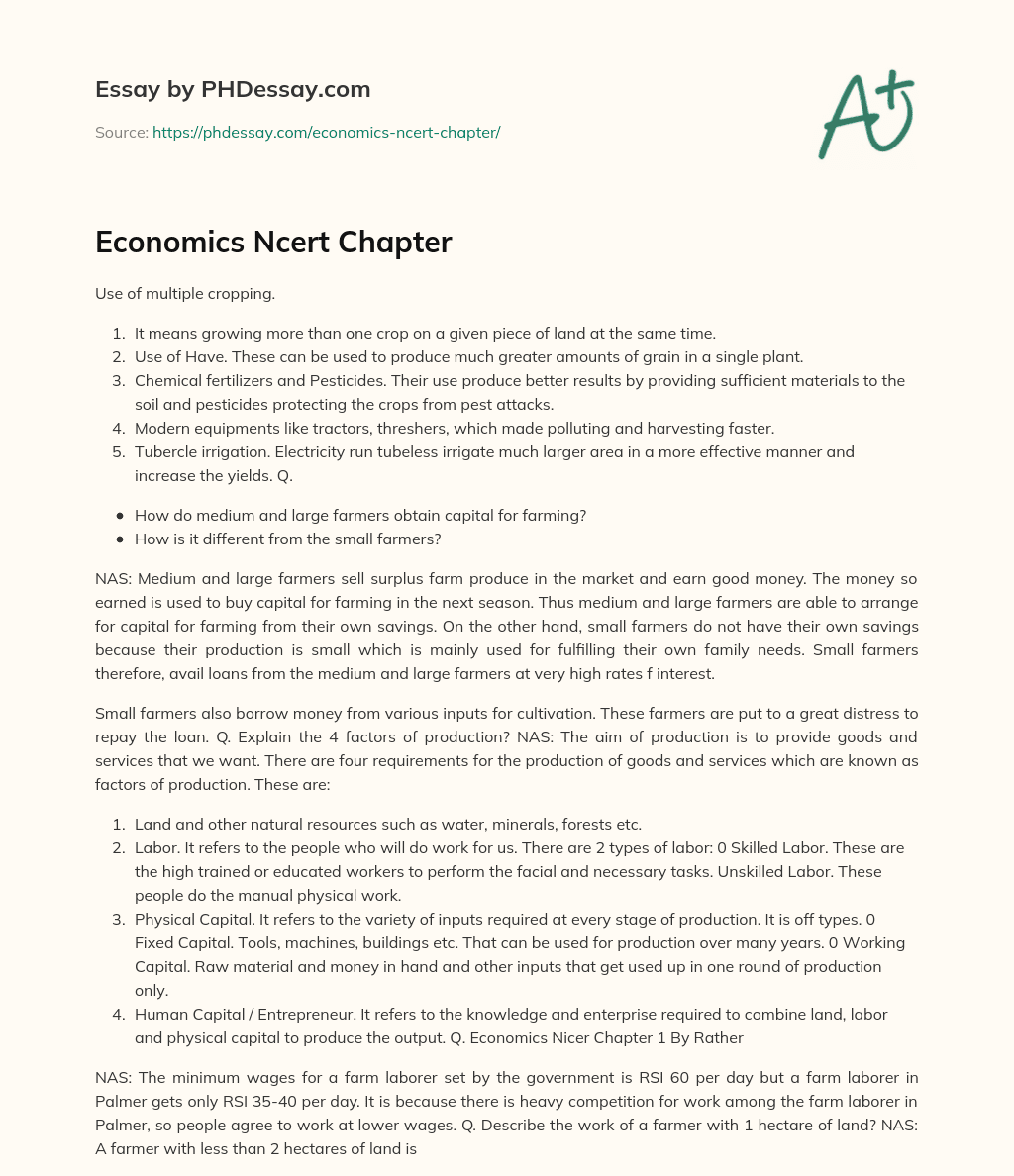 Essay by PHDessay.com

Source: https://phdessay.com/economics-ncert-chapter/

A+

Economics Ncert Chapter

Use of multiple cropping.

1. It means growing more than one crop on a given piece of land at the same time.
2. Use of Have. These can be used to produce much greater amounts of grain in a single plant.
3. Chemical fertilizers and Pesticides. Their use produce better results by providing sufficient materials to the soil and pesticides protecting the crops from pest attacks.
4. Modern equipments like tractors, threshers, which made polluting and harvesting faster.
5. Tubercle irrigation. Electricity run tubeless irrigate much larger area in a more effective manner and increase the yields. Q.

• How do medium and large farmers obtain capital for farming?
• How is it different from the small farmers?

NAS: Medium and large farmers sell surplus farm produce in the market and earn good money. The money so earned is used to buy capital for farming in the next season. Thus medium and large farmers are able to arrange for capital for farming from their own savings. On the other hand, small farmers do not have their own savings because their production is small which is mainly used for fulfilling their own family needs. Small farmers therefore, avail loans from the medium and large farmers at very high rates f interest.

Small farmers also borrow money from various inputs for cultivation. These farmers are put to a great distress to repay the loan. Q. Explain the 4 factors of production? NAS: The aim of production is to provide goods and services that we want. There are four requirements for the production of goods and services which are known as factors of production. These are:

1. Land and other natural resources such as water, minerals, forests etc.
2. Labor. It refers to the people who will do work for us. There are 2 types of labor: 0 Skilled Labor. These are the high trained or educated workers to perform the facial and necessary tasks. Unskilled Labor. These people do the manual physical work.
3. Physical Capital. It refers to the variety of inputs required at every stage of production. It is off types. 0 Fixed Capital. Tools, machines, buildings etc. That can be used for production over many years. 0 Working Capital. Raw material and money in hand and other inputs that get used up in one round of production only.
4. Human Capital / Entrepreneur. It refers to the knowledge and enterprise required to combine land, labor and physical capital to produce the output. Q. Economics Nicer Chapter 1 By Rather

NAS: The minimum wages for a farm laborer set by the government is RSI 60 per day but a farm laborer in Palmer gets only RSI 35-40 per day. It is because there is heavy competition for work among the farm laborer in Palmer, so people agree to work at lower wages. Q. Describe the work of a farmer with 1 hectare of land? NAS: A farmer with less than 2 hectares of land is